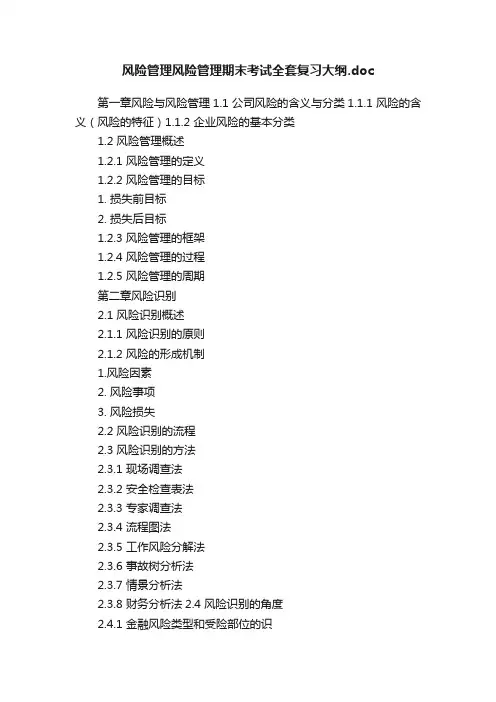 风险管理风险管理期末考试全套复习大纲.doc

第一章风险与风险管理1.1公司风险的含义与分类1.1.1风险的含义（风险的特征）1.1.2企业风险的基本分类

1.2风险管理概述

1.2.1风险管理的定义

1.2.2风险管理的目标

1.损失前目标

2.损失后目标

1.2.3风险管理的框架

1.2.4风险管理的过程

1.2.5风险管理的周期

第二章风险识别

2.1风险识别概述

2.1.1风险识别的原则

2.1.2风险的形成机制

1.风险因素

2.风险事项

3.风险损失

2.2风险识别的流程

2.3风险识别的方法

2.3.1现场调查法

2.3.2安全检查表法

2.3.3专家调查法

2.3.4流程图法

2.3.5工作风险分解法

2.3.6事故树分析法

2.3.7情景分析法

2.3.8财务分析法2.4风险识别的角度

2.4.1金融风险类型和受险部位的识